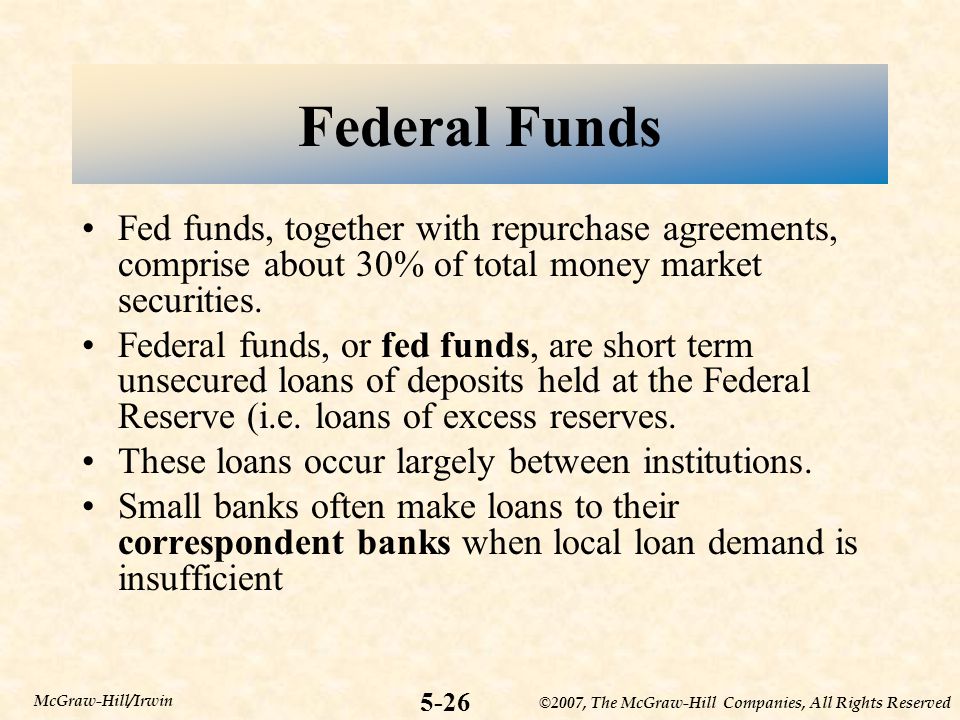 Federal Funds

• Fed funds, together with repurchase agreements, comprise about 30% of total money market securities.

• Federal funds, or fed funds, are short term unsecured loans of deposits held at the Federal Reserve (i.e. loans of excess reserves.

• These loans occur largely between institutions.

• Small banks often make loans to their correspondent banks when local loan demand is insufficient

McGraw-Hill/Irwin

5-26

©2007, The McGraw-Hill Companies, All Rights Reserved